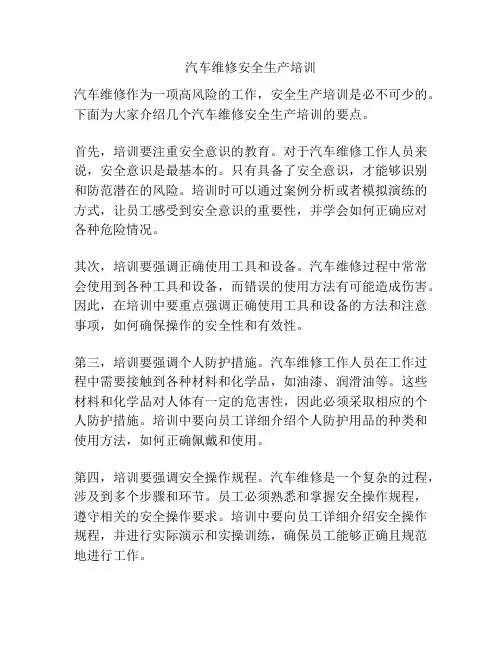 汽车维修安全生产培训

汽车维修作为一项高风险的工作，安全生产培训是必不可少的。下面为大家介绍几个汽车维修安全生产培训的要点。

首先，培训要注重安全意识的教育。对于汽车维修工作人员来说，安全意识是最基本的。只有具备了安全意识，才能够识别和防范潜在的风险。培训时可以通过案例分析或者模拟演练的方式，让员工感受到安全意识的重要性，并学会如何正确应对各种危险情况。

其次，培训要强调正确使用工具和设备。汽车维修过程中常常会使用到各种工具和设备，而错误的使用方法有可能造成伤害。因此，在培训中要重点强调正确使用工具和设备的方法和注意事项，如何确保操作的安全性和有效性。

第三，培训要强调个人防护措施。汽车维修工作人员在工作过程中需要接触到各种材料和化学品，如油漆、润滑油等。这些材料和化学品对人体有一定的危害性，因此必须采取相应的个人防护措施。培训中要向员工详细介绍个人防护用品的种类和使用方法，如何正确佩戴和使用。

第四，培训要强调安全操作规程。汽车维修是一个复杂的过程，涉及到多个步骤和环节。员工必须熟悉和掌握安全操作规程，遵守相关的安全操作要求。培训中要向员工详细介绍安全操作规程，并进行实际演示和实操训练，确保员工能够正确且规范地进行工作。